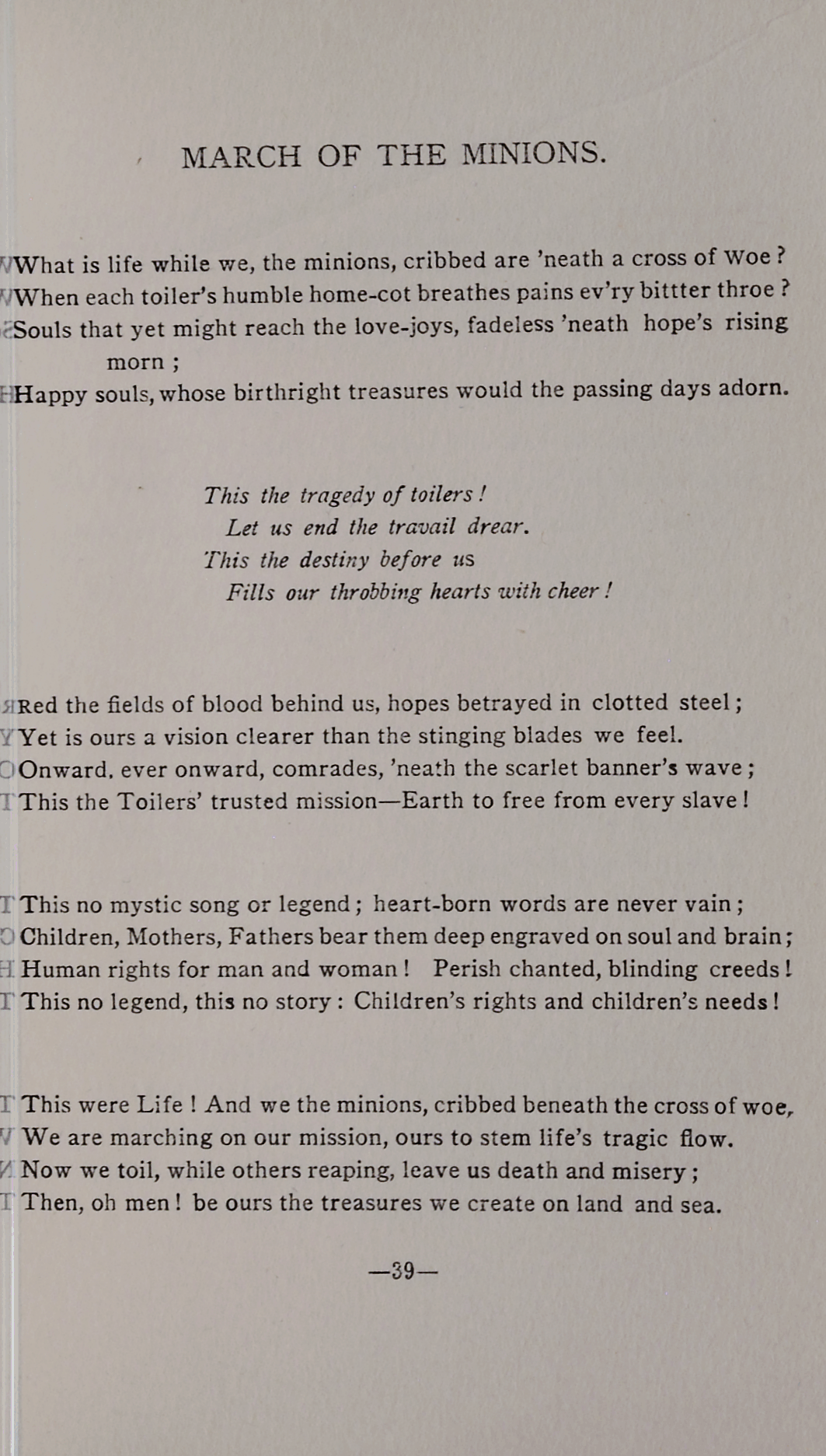 MARCH OF THE MINIONS.

What is life while we, the minions, cribbed are 'neath a cross of woe?
When each toiler's humble home-cot breathes pains ev'ry bittter throe?
Souls that yet might reach the love-joys, fadeless 'neath hope's rising morn;
Happy souls, whose birthright treasures would the passing days adorn.

This the tragedy of toilers!
Let us end the travail drear.
This the destiny before us
Fills our throbbing hearts with cheer!

Red the fields of blood behind us, hopes betrayed in clotted steel;
Yet is ours a vision clearer than the stinging blades we feel.
Onward, ever onward, comrades, 'neath the scarlet banner's wave;
This the Toilers' trusted mission—Earth to free from every slave!

This no mystic song or legend; heart-born words are never vain;
Children, Mothers, Fathers bear them deep engraved on soul and brain;
Human rights for man and woman! Perish chanted, blinding creeds!
This no legend, this no story: Children's rights and children's needs!

This were Life! And we the minions, cribbed beneath the cross of woe,
We are marching on our mission, ours to stem life's tragic flow.
Now we toil, while others reaping, leave us death and misery;
Then, oh men! be ours the treasures we create on land and sea.

—39—